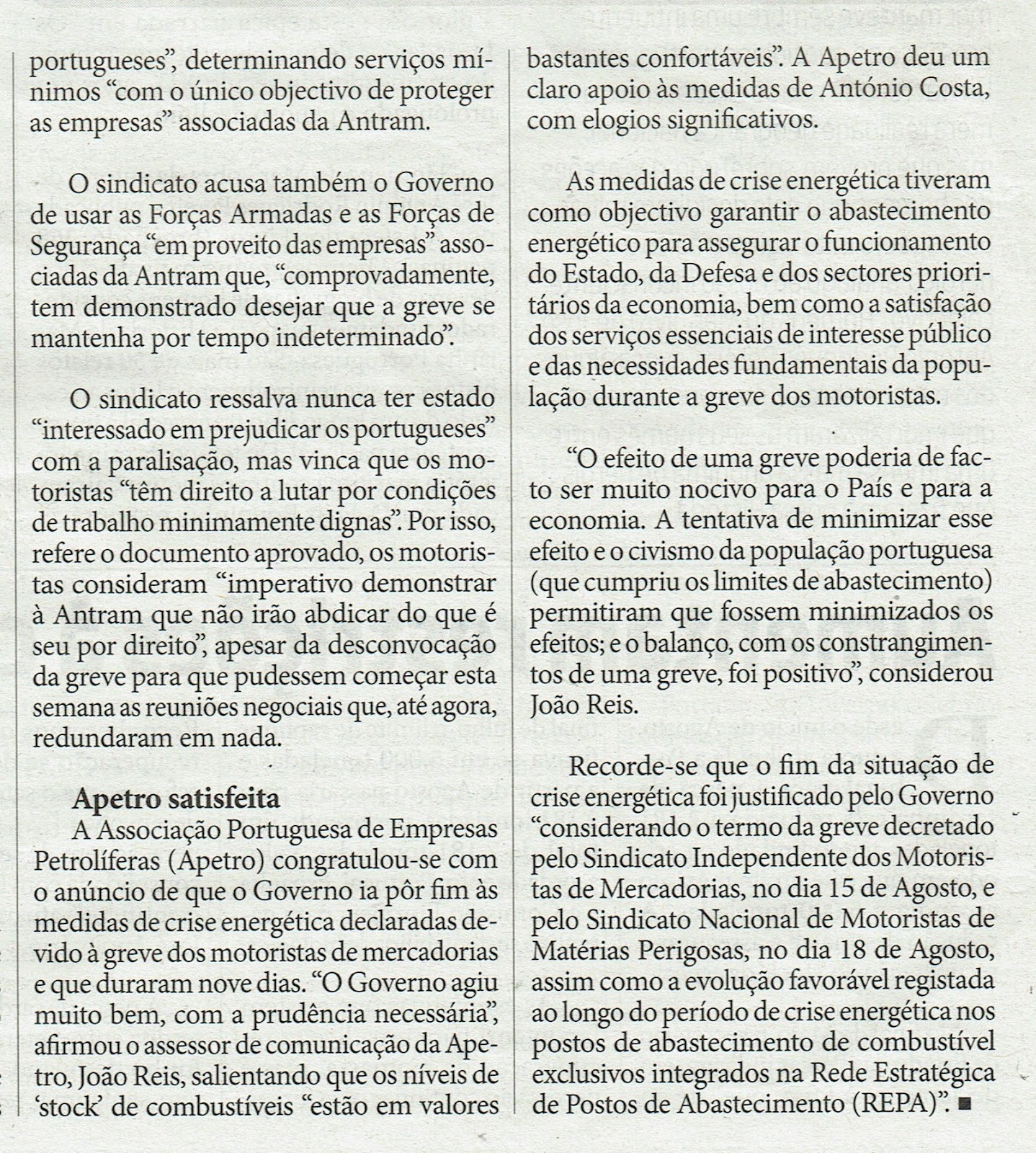 portugueses", determinando serviços mínimos "com o único objectivo de proteger as empresas" associadas da Antram.

O sindicato acusa também o Governo de usar as Forças Armadas e as Forças de Segurança "em proveito das empresas" associadas da Antram que, "comprovadamente, tem demonstrado desejar que a greve se mantenha por tempo indeterminado".

O sindicato ressalva nunca ter estado "interessado em prejudicar os portugueses" com a paralisação, mas vinca que os motoristas "têm direito a lutar por condições de trabalho minimamente dignas". Por isso, refere o documento aprovado, os motoristas consideram "imperativo demonstrar à Antram que não irão abdicar do que é seu por direito", apesar da desconvocação da greve para que pudessem começar esta semana as reuniões negociais que, até agora, redundaram em nada.

Apetro satisfeita
A Associação Portuguesa de Empresas Petrolíferas (Apetro) congratulou-se com o anúncio de que o Governo ia pôr fim às medidas de crise energética declaradas devido à greve dos motoristas de mercadorias e que duraram nove dias. "O Governo agiu muito bem, com a prudência necessária", afirmou o assessor de comunicação da Apetro, João Reis, salientando que os níveis de 'stock' de combustíveis "estão em valores bastantes confortáveis". A Apetro deu um claro apoio às medidas de António Costa, com elogios significativos.

As medidas de crise energética tiveram como objectivo garantir o abastecimento energético para assegurar o funcionamento do Estado, da Defesa e dos sectores prioritários da economia, bem como a satisfação dos serviços essenciais de interesse público e das necessidades fundamentais da população durante a greve dos motoristas.

"O efeito de uma greve poderia de facto ser muito nocivo para o País e para a economia. A tentativa de minimizar esse efeito e o civismo da população portuguesa (que cumpriu os limites de abastecimento) permitiram que fossem minimizados os efeitos; e o balanço, com os constrangimentos de uma greve, foi positivo", considerou João Reis.

Recorde-se que o fim da situação de crise energética foi justificado pelo Governo "considerando o termo da greve decretado pelo Sindicato Independente dos Motoristas de Mercadorias, no dia 15 de Agosto, e pelo Sindicato Nacional de Motoristas de Matérias Perigosas, no dia 18 de Agosto, assim como a evolução favorável registada ao longo do período de crise energética nos postos de abastecimento de combustível exclusivos integrados na Rede Estratégica de Postos de Abastecimento (REPA)". ■